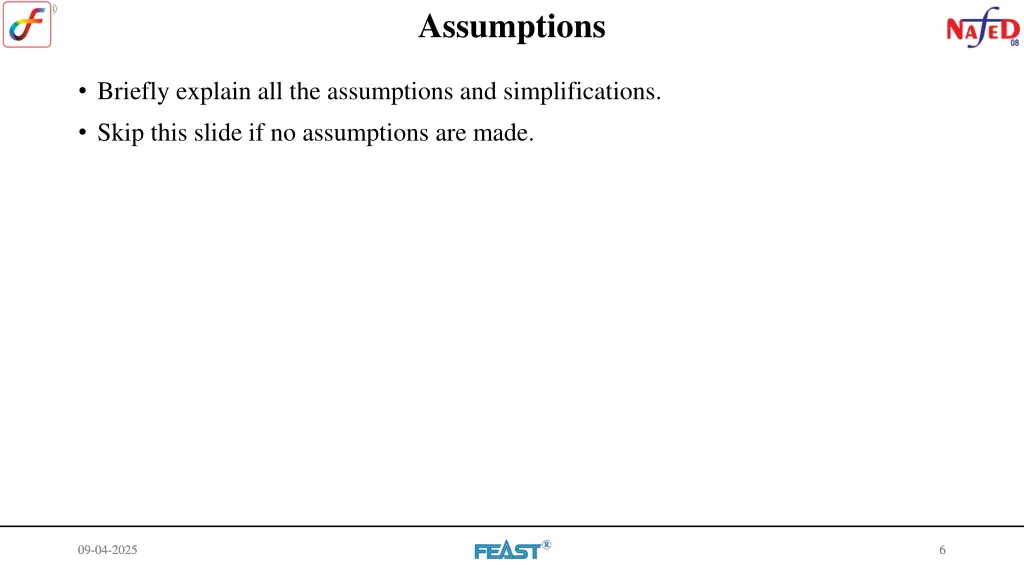 Assumptions

NAFED 08

• Briefly explain all the assumptions and simplifications.
• Skip this slide if no assumptions are made.

09-04-2025

FEAST®

6